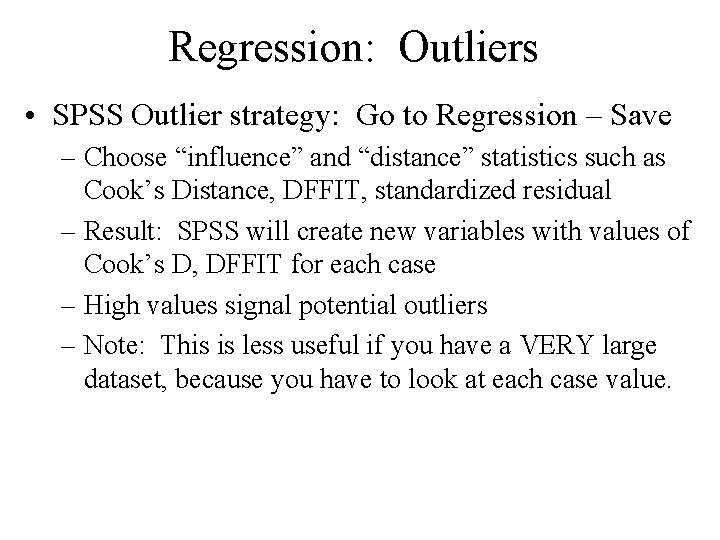 Regression: Outliers

• SPSS Outlier strategy: Go to Regression – Save

– Choose "influence" and "distance" statistics such as Cook's Distance, DFFIT, standardized residual

– Result: SPSS will create new variables with values of Cook's D, DFFIT for each case

– High values signal potential outliers

– Note: This is less useful if you have a VERY large dataset, because you have to look at each case value.